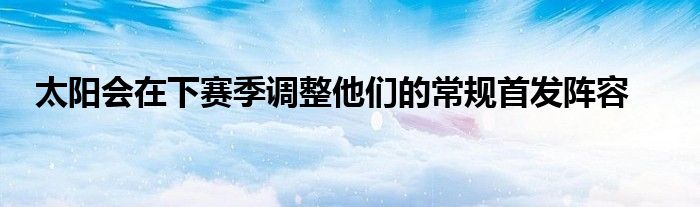 太阳会在下赛季调整他们的常规首发阵容